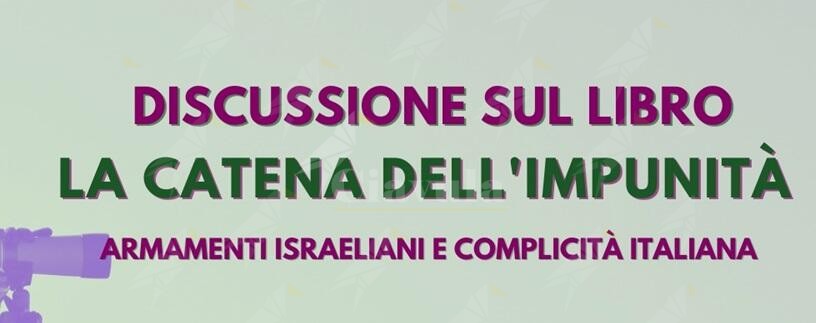 DISCUSSIONE SUL LIBRO
LA CATENA DELL'IMPUNITÀ
ARMAMENTI ISRAELIANI E COMPLICITÀ ITALIANA